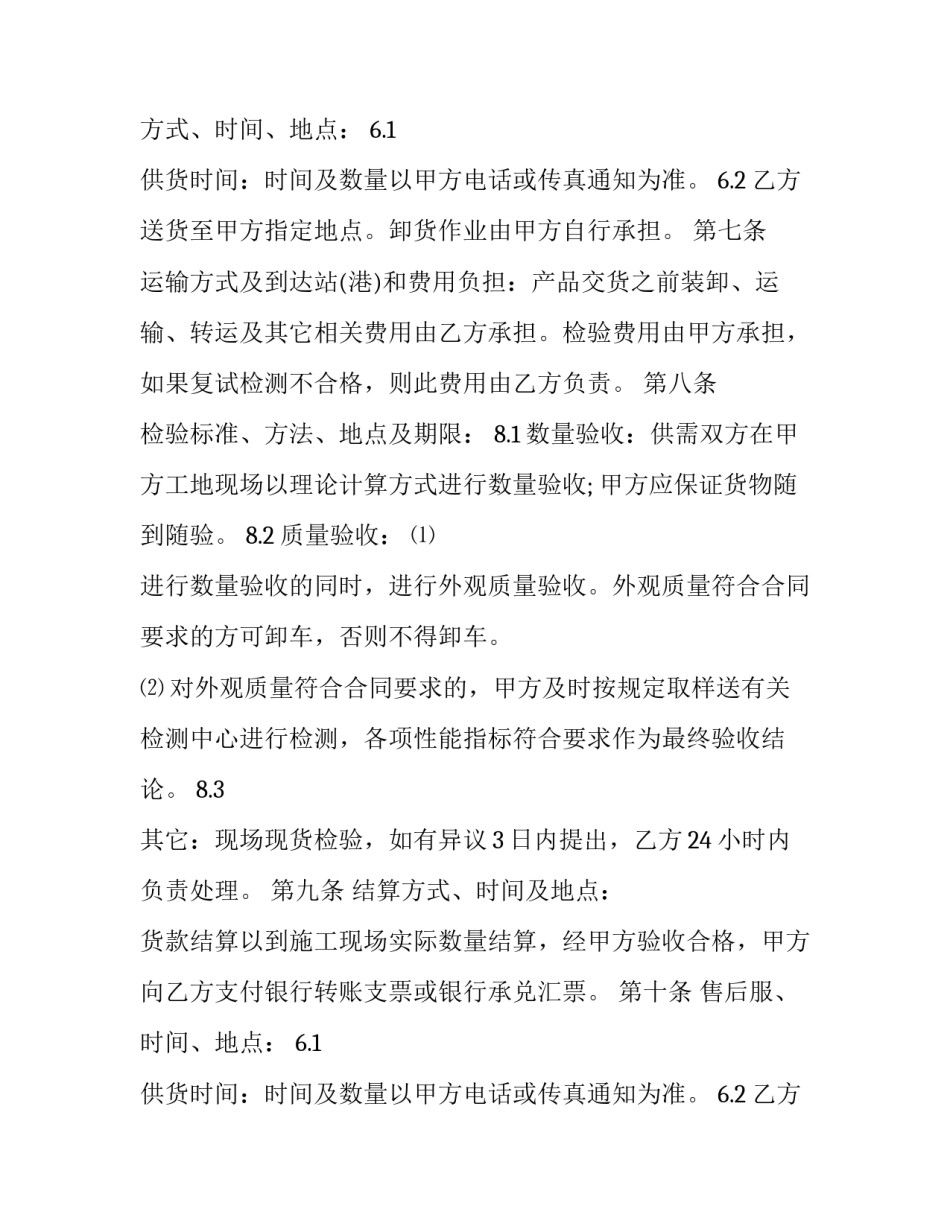 方式、时间、地点： 6.1

供货时间：时间及数量以甲方电话或传真通知为准。 6.2 乙方送货至甲方指定地点。卸货作业由甲方自行承担。 第七条

运输方式及到达站(港)和费用负担：产品交货之前装卸、运输、转运及其它相关费用由乙方承担。检验费用由甲方承担，如果复试检测不合格，则此费用由乙方负责。 第八条

检验标准、方法、地点及期限： 8.1 数量验收：供需双方在甲方工地现场以理论计算方式进行数量验收; 甲方应保证货物随到随验。 8.2 质量验收： ⑴

进行数量验收的同时，进行外观质量验收。外观质量符合合同要求的方可卸车，否则不得卸车。

⑵ 对外观质量符合合同要求的，甲方及时按规定取样送有关检测中心进行检测，各项性能指标符合要求作为最终验收结论。 8.3

其它：现场现货检验，如有异议 3 日内提出，乙方 24 小时内负责处理。 第九条 结算方式、时间及地点：

货款结算以到施工现场实际数量结算，经甲方验收合格，甲方向乙方支付银行转账支票或银行承兑汇票。 第十条 售后服、时间、地点： 6.1

供货时间：时间及数量以甲方电话或传真通知为准。 6.2 乙方